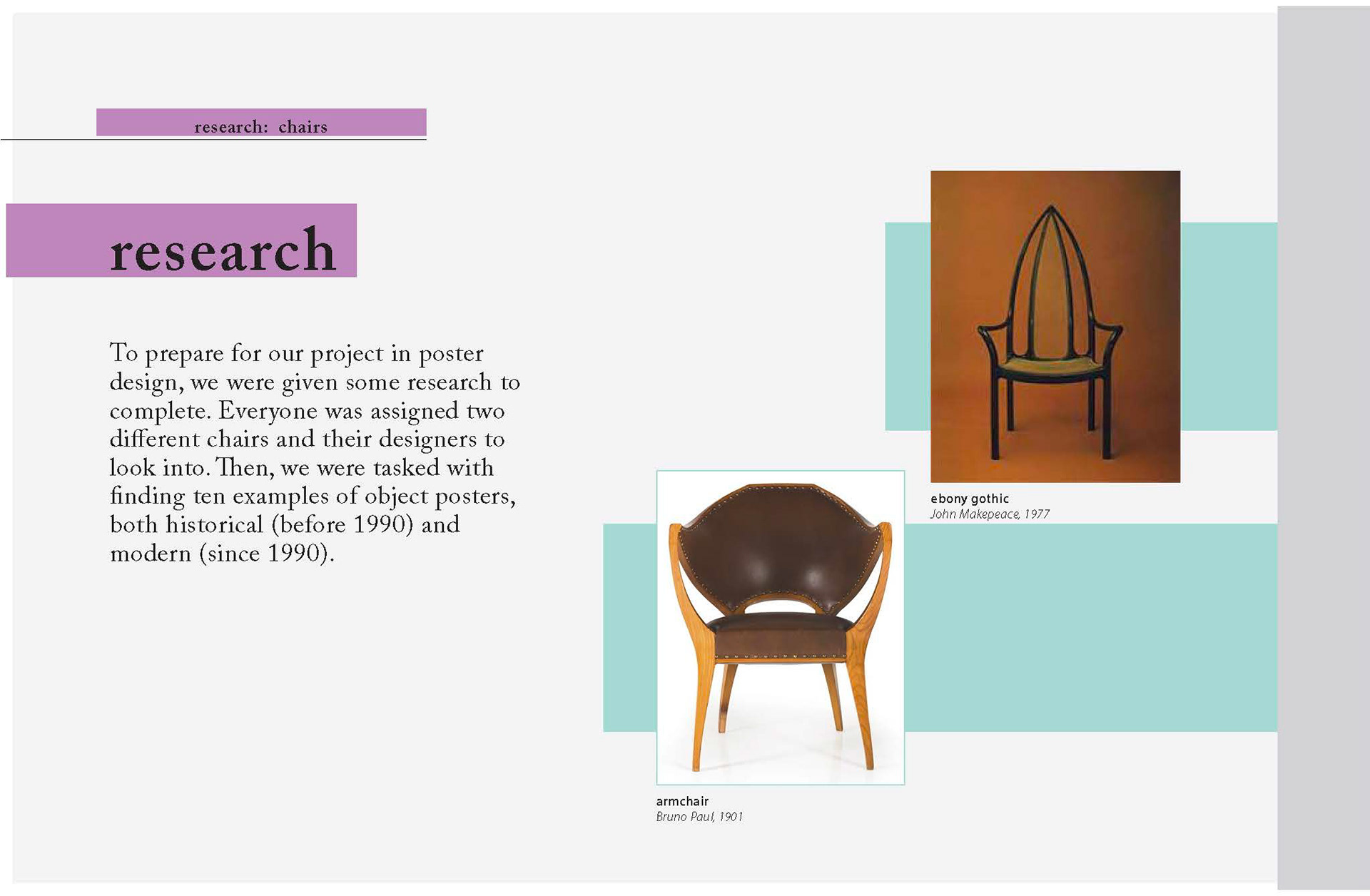 research: chairs

research

To prepare for our project in poster design, we were given some research to complete. Everyone was assigned two different chairs and their designers to look into. Then, we were tasked with finding ten examples of object posters, both historical (before 1990) and modern (since 1990).

ebony gothic
John Makepeace, 1977

armchair
Bruno Paul, 1901